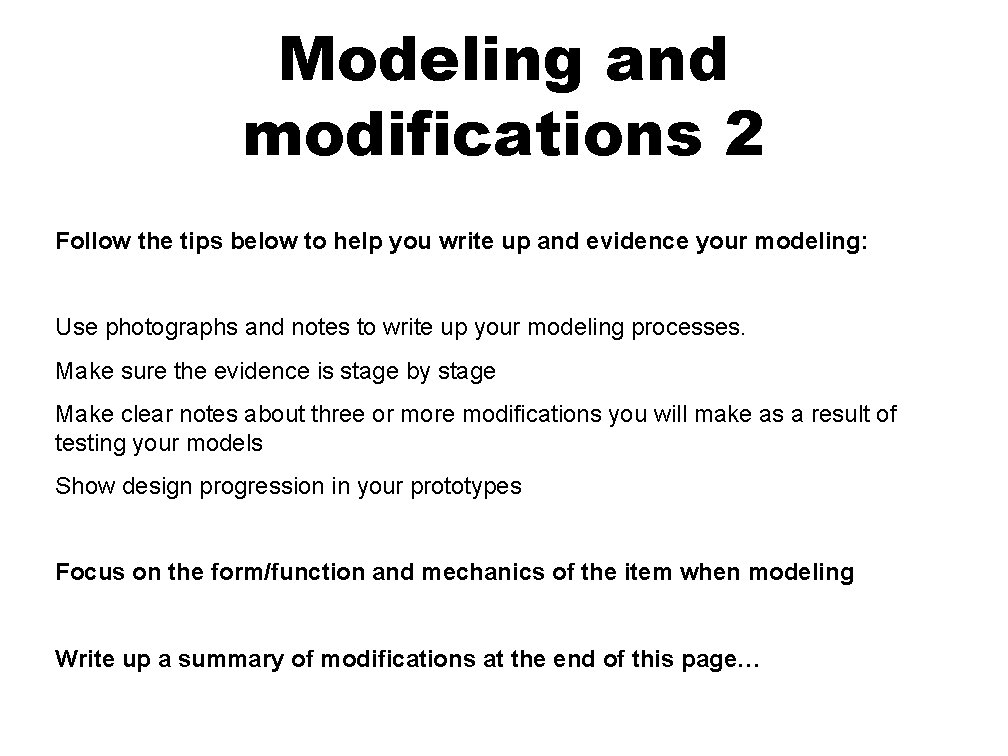 Modeling and modifications 2

Follow the tips below to help you write up and evidence your modeling:

Use photographs and notes to write up your modeling processes.

Make sure the evidence is stage by stage

Make clear notes about three or more modifications you will make as a result of testing your models

Show design progression in your prototypes

Focus on the form/function and mechanics of the item when modeling

Write up a summary of modifications at the end of this page…